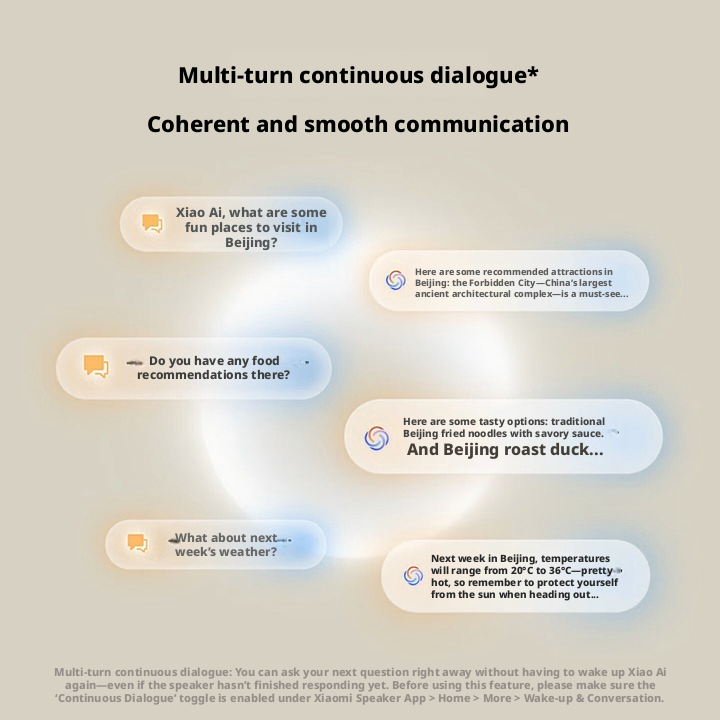 Multi-turn continuous dialogue*

Coherent and smooth communication

Xiao Ai, what are some fun places to visit in Beijing?

Here are some recommended attractions in Beijing: the Forbidden City—China's largest ancient architectural complex—is a must-see...

Do you have any food recommendations there?

Here are some tasty options: traditional Beijing fried noodles with savory sauce. And Beijing roast duck...

What about next week's weather?

Next week in Beijing, temperatures will range from 20°C to 36°C—pretty hot, so remember to protect yourself from the sun when heading out...

Multi-turn continuous dialogue: You can ask your next question right away without having to wake up Xiao Ai again—even if the speaker hasn't finished responding yet. Before using this feature, please make sure the 'Continuous Dialogue' toggle is enabled under Xiaomi Speaker App > Home > More > Wake-up & Conversation.